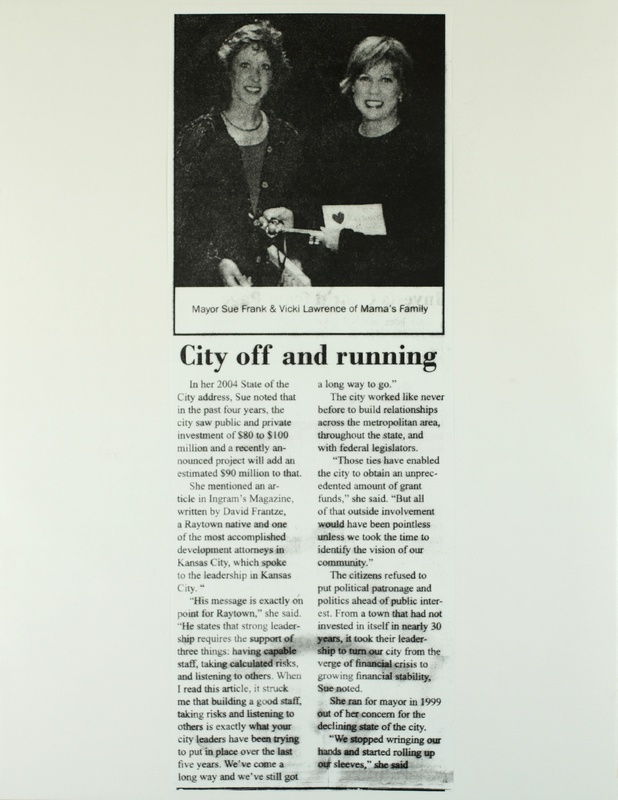 Mayor Sue Frank & Vicki Lawrence of Mama's Family

City off and running

In her 2004 State of the City address, Sue noted that in the past four years, the city saw public and private investment of $80 to $100 million and a recently announced project will add an estimated $90 million to that.

She mentioned an article in Ingram's Magazine, written by David Frantze, a Raytown native and one of the most accomplished development attorneys in Kansas City, which spoke to the leadership in Kansas City. "

"His message is exactly on point for Raytown," she said. "He states that strong leadership requires the support of three things: having capable staff, taking calculated risks, and listening to others. When I read this article, it struck me that building a good staff, taking risks and listening to others is exactly what your city leaders have been trying to put in place over the last five years. We've come a long way and we've still got a long way to go."

The city worked like never before to build relationships across the metropolitan area, throughout the state, and with federal legislators.

"Those ties have enabled the city to obtain an unprecedented amount of grant funds," she said. "But all of that outside involvement would have been pointless unless we took the time to identify the vision of our community."

The citizens refused to put political patronage and politics ahead of public interest. From a town that had not invested in itself in nearly 30 years, it took their leadership to turn our city from the verge of financial crisis to growing financial stability, Sue noted.

She ran for mayor in 1999 out of her concern for the declining state of the city.

"We stopped wringing our hands and started rolling up our sleeves," she said